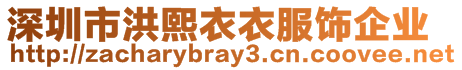 深圳市洪熙衣衣服饰企业
http://zacharybray3.cn.coovee.net